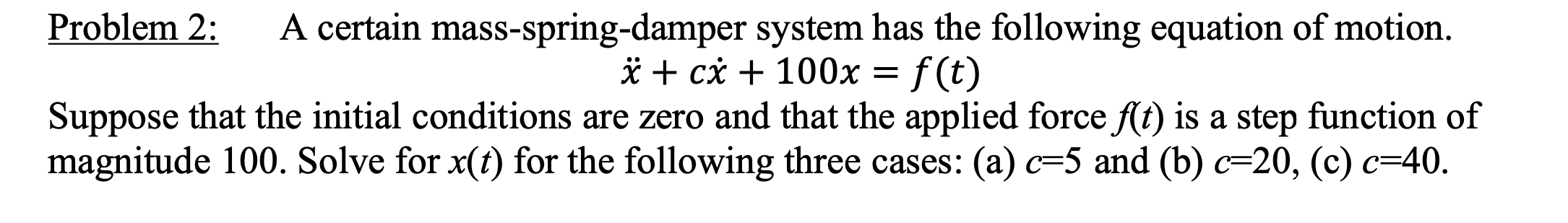 Problem 2: A certain mass-spring-damper system has the following equation of motion.

$\ddot{x} + c\dot{x} + 100x = f(t)$

Suppose that the initial conditions are zero and that the applied force $f(t)$ is a step function of magnitude 100. Solve for $x(t)$ for the following three cases: (a) $c$=5 and (b) $c$=20, (c) $c$=40.